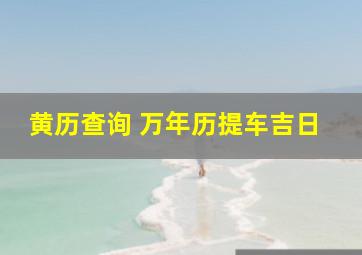 黄历查询 万年历提车吉日